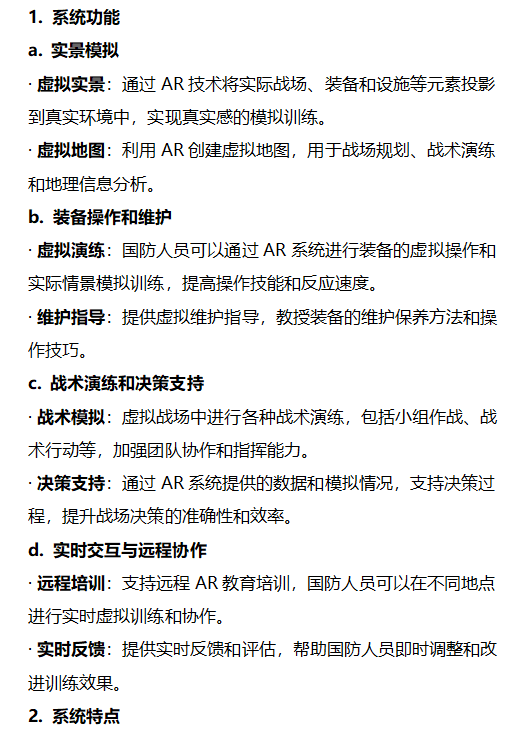 1. 系统功能

a. 实景模拟

· 虚拟实景：通过 AR 技术将实际战场、装备和设施等元素投影到真实环境中，实现真实感的模拟训练。

· 虚拟地图：利用 AR 创建虚拟地图，用于战场规划、战术演练和地理信息分析。

b. 装备操作和维护

· 虚拟演练：国防人员可以通过 AR 系统进行装备的虚拟操作和实际情景模拟训练，提高操作技能和反应速度。

· 维护指导：提供虚拟维护指导，教授装备的维护保养方法和操作技巧。

c. 战术演练和决策支持

· 战术模拟：虚拟战场中进行各种战术演练，包括小组作战、战术行动等，加强团队协作和指挥能力。

· 决策支持：通过 AR 系统提供的数据和模拟情况，支持决策过程，提升战场决策的准确性和效率。

d. 实时交互与远程协作

· 远程培训：支持远程 AR 教育培训，国防人员可以在不同地点进行实时虚拟训练和协作。

· 实时反馈：提供实时反馈和评估，帮助国防人员即时调整和改进训练效果。

2. 系统特点